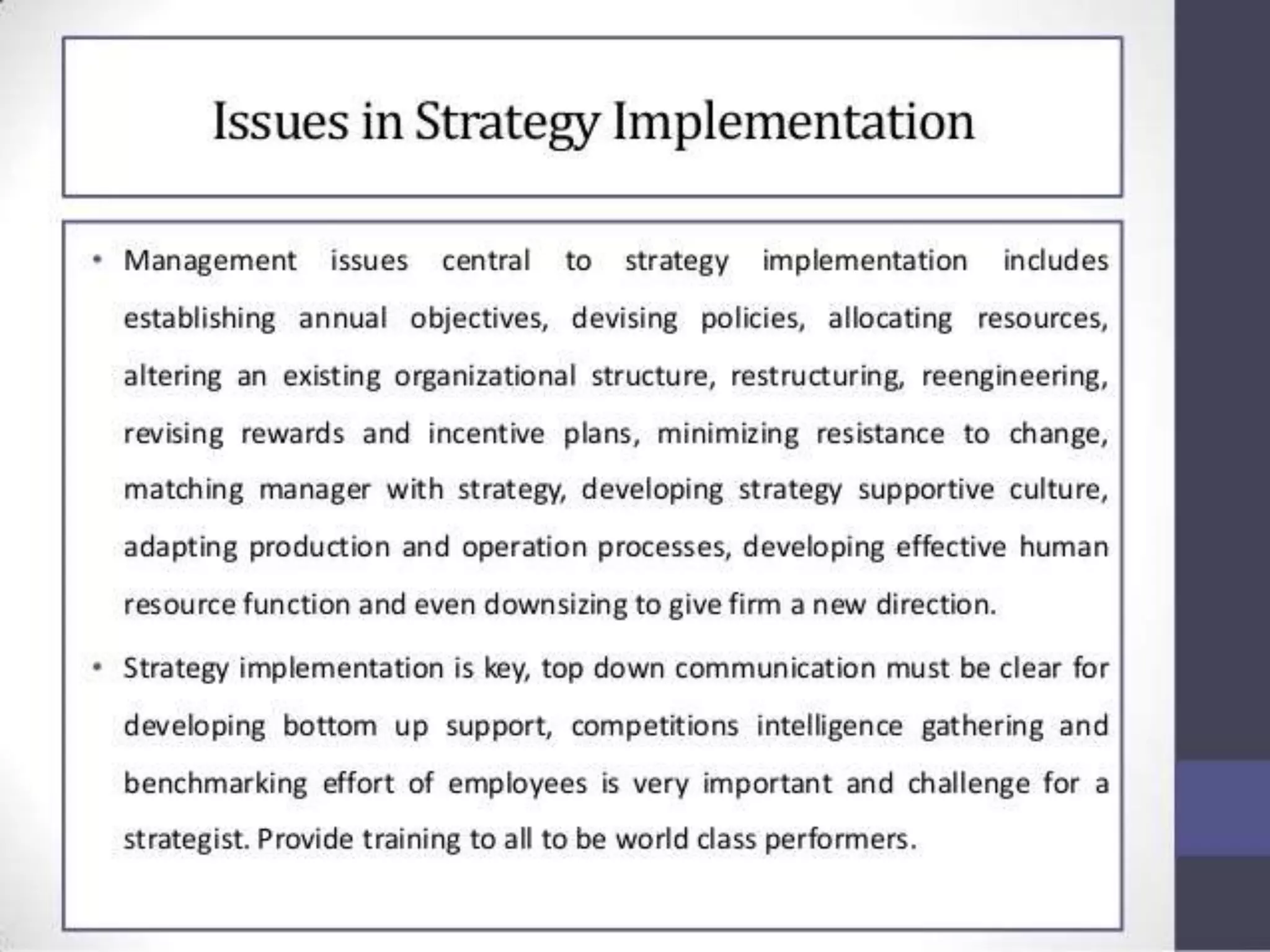 Issues in Strategy Implementation

• Management issues central to strategy implementation includes establishing annual objectives, devising policies, allocating resources, altering an existing organizational structure, restructuring, reengineering, revising rewards and incentive plans, minimizing resistance to change, matching manager with strategy, developing strategy supportive culture, adapting production and operation processes, developing effective human resource function and even downsizing to give firm a new direction.

• Strategy implementation is key, top down communication must be clear for developing bottom up support, competitions intelligence gathering and benchmarking effort of employees is very important and challenge for a strategist. Provide training to all to be world class performers.